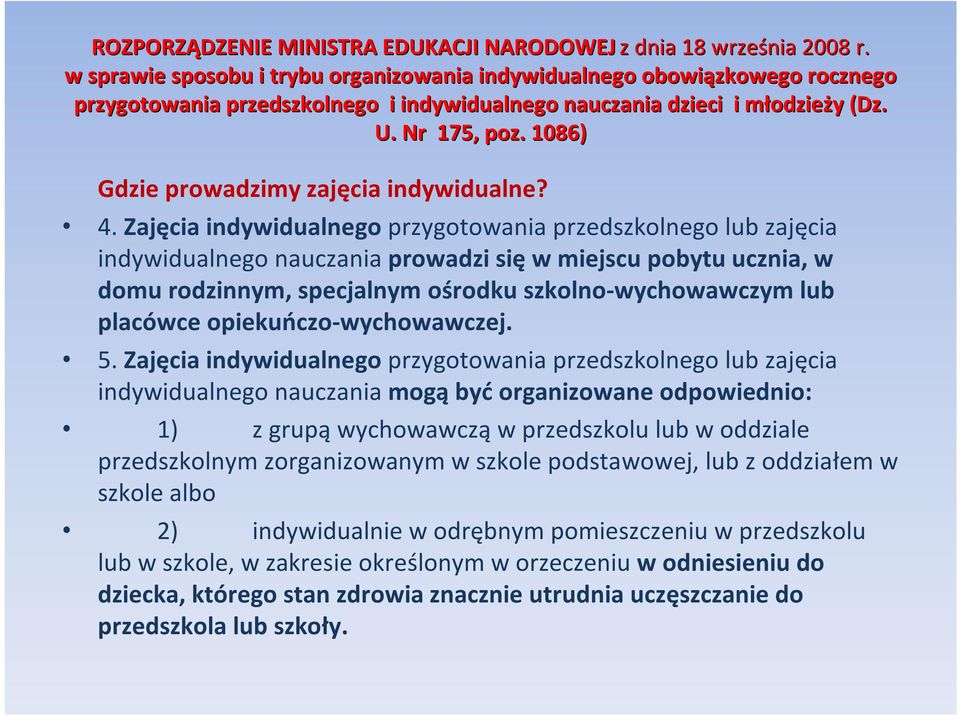 ROZPORZĄDZENIE MINISTRA EDUKACJI NARODOWEJ z dnia 18 września 2008 r. w sprawie sposobu i trybu organizowania indywidualnego obowiązkowego rocznego przygotowania przedszkolnego i indywidualnego nauczania dzieci i młodzieży (Dz. U. Nr 175, poz. 1086)

Gdzie prowadzimy zajęcia indywidualne?

• 4. Zajęcia indywidualnego przygotowania przedszkolnego lub zajęcia indywidualnego nauczania prowadzi się w miejscu pobytu ucznia, w domu rodzinnym, specjalnym ośrodku szkolno-wychowawczym lub placówce opiekuńczo-wychowawczej.

• 5. Zajęcia indywidualnego przygotowania przedszkolnego lub zajęcia indywidualnego nauczania mogą być organizowane odpowiednio:

• 1) z grupą wychowawczą w przedszkolu lub w oddziale przedszkolnym zorganizowanym w szkole podstawowej, lub z oddziałem w szkole albo

• 2) indywidualnie w odrębnym pomieszczeniu w przedszkolu lub w szkole, w zakresie określonym w orzeczeniu w odniesieniu do dziecka, którego stan zdrowia znacznie utrudnia uczęszczanie do przedszkola lub szkoły.